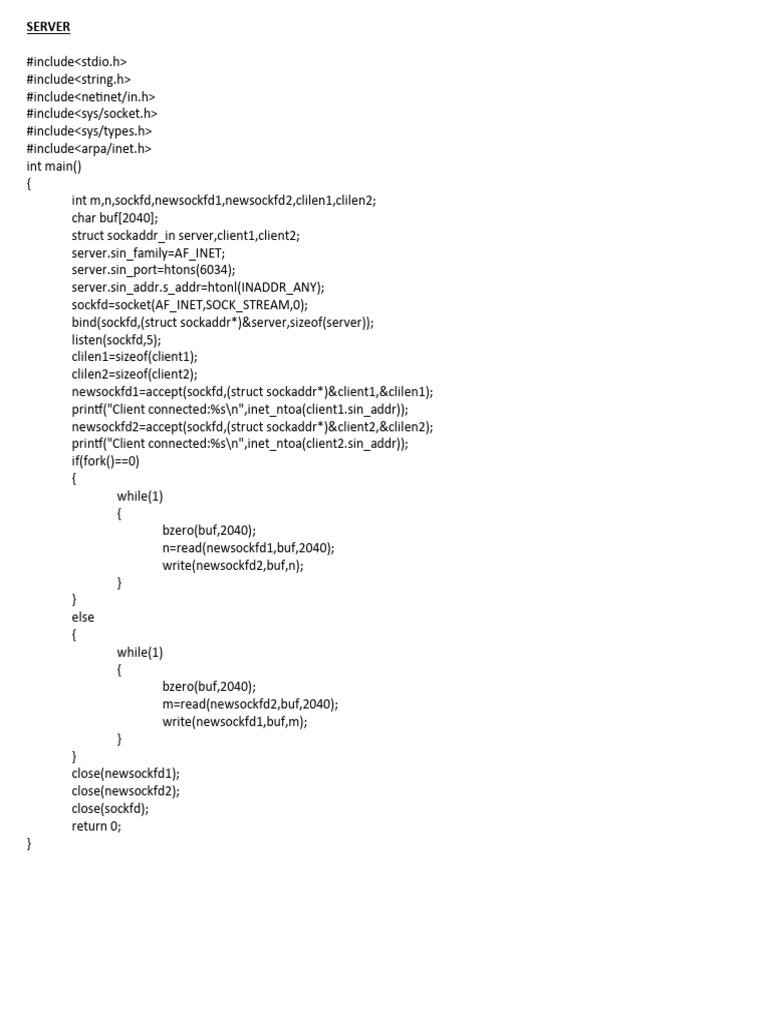 SERVER

#include<stdio.h>
#include<string.h>
#include<netinet/in.h>
#include<sys/socket.h>
#include<sys/types.h>
#include<arpa/inet.h>
int main()
{
int m,n,sockfd,newsockfd1,newsockfd2,clilen1,clilen2;
char buf[2040];
struct sockaddr_in server,client1,client2;
server.sin_family=AF_INET;
server.sin_port=htons(6034);
server.sin_addr.s_addr=htonl(INADDR_ANY);
sockfd=socket(AF_INET,SOCK_STREAM,0);
bind(sockfd,(struct sockaddr*)&server,sizeof(server));
listen(sockfd,5);
clilen1=sizeof(client1);
clilen2=sizeof(client2);
newsockfd1=accept(sockfd,(struct sockaddr*)&client1,&clilen1);
printf("Client connected:%s\n",inet_ntoa(client1.sin_addr));
newsockfd2=accept(sockfd,(struct sockaddr*)&client2,&clilen2);
printf("Client connected:%s\n",inet_ntoa(client2.sin_addr));
if(fork()==0)
{
while(1)
{
bzero(buf,2040);
n=read(newsockfd1,buf,2040);
write(newsockfd2,buf,n);
}
}
else
{
while(1)
{
bzero(buf,2040);
m=read(newsockfd2,buf,2040);
write(newsockfd1,buf,m);
}
}
close(newsockfd1);
close(newsockfd2);
close(sockfd);
return 0;
}